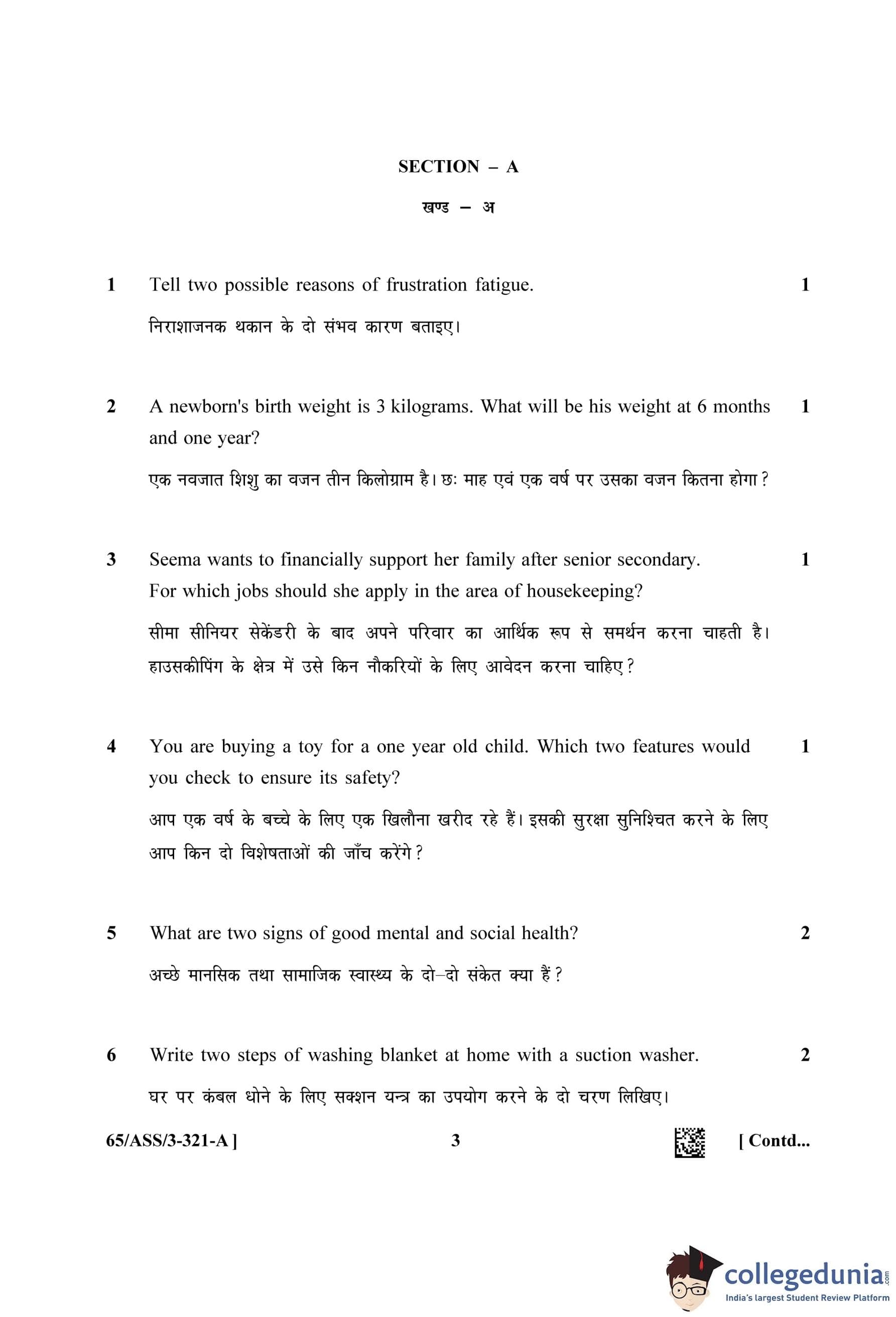 SECTION – A

खण्ड – अ

1 Tell two possible reasons of frustration fatigue. 1

निराशाजनक थकान के दो संभव कारण बताइए।

2 A newborn's birth weight is 3 kilograms. What will be his weight at 6 months and one year? 1

एक नवजात शिशु का वजन तीन किलोग्राम है। छः माह एवं एक वर्ष पर उसका वजन कितना होगा?

3 Seema wants to financially support her family after senior secondary. For which jobs should she apply in the area of housekeeping? 1

सीमा सीनियर सेकेंडरी के बाद अपने परिवार का आर्थिक रूप से समर्थन करना चाहती है। हाउसकीपिंग के क्षेत्र में उसे किन नौकरियों के लिए आवेदन करना चाहिए?

4 You are buying a toy for a one year old child. Which two features would you check to ensure its safety? 1

आप एक वर्ष के बच्चे के लिए एक खिलौना खरीद रहे हैं। इसकी सुरक्षा सुनिश्चित करने के लिए आप किन दो विशेषताओं की जाँच करेंगे?

5 What are two signs of good mental and social health? 2

अच्छे मानसिक तथा सामाजिक स्वास्थ्य के दो–दो संकेत क्या हैं?

6 Write two steps of washing blanket at home with a suction washer. 2

घर पर कंबल धोने के लिए सक्शन यन्त्र का उपयोग करने के दो चरण लिखिए।

65/ASS/3-321-A ] 3 [ Contd...

collegedunia.com
India's largest Student Review Platform